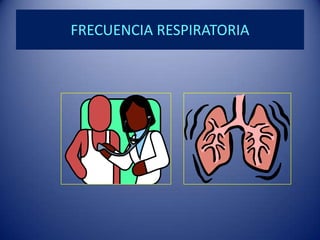 FRECUENCIA RESPIRATORIA